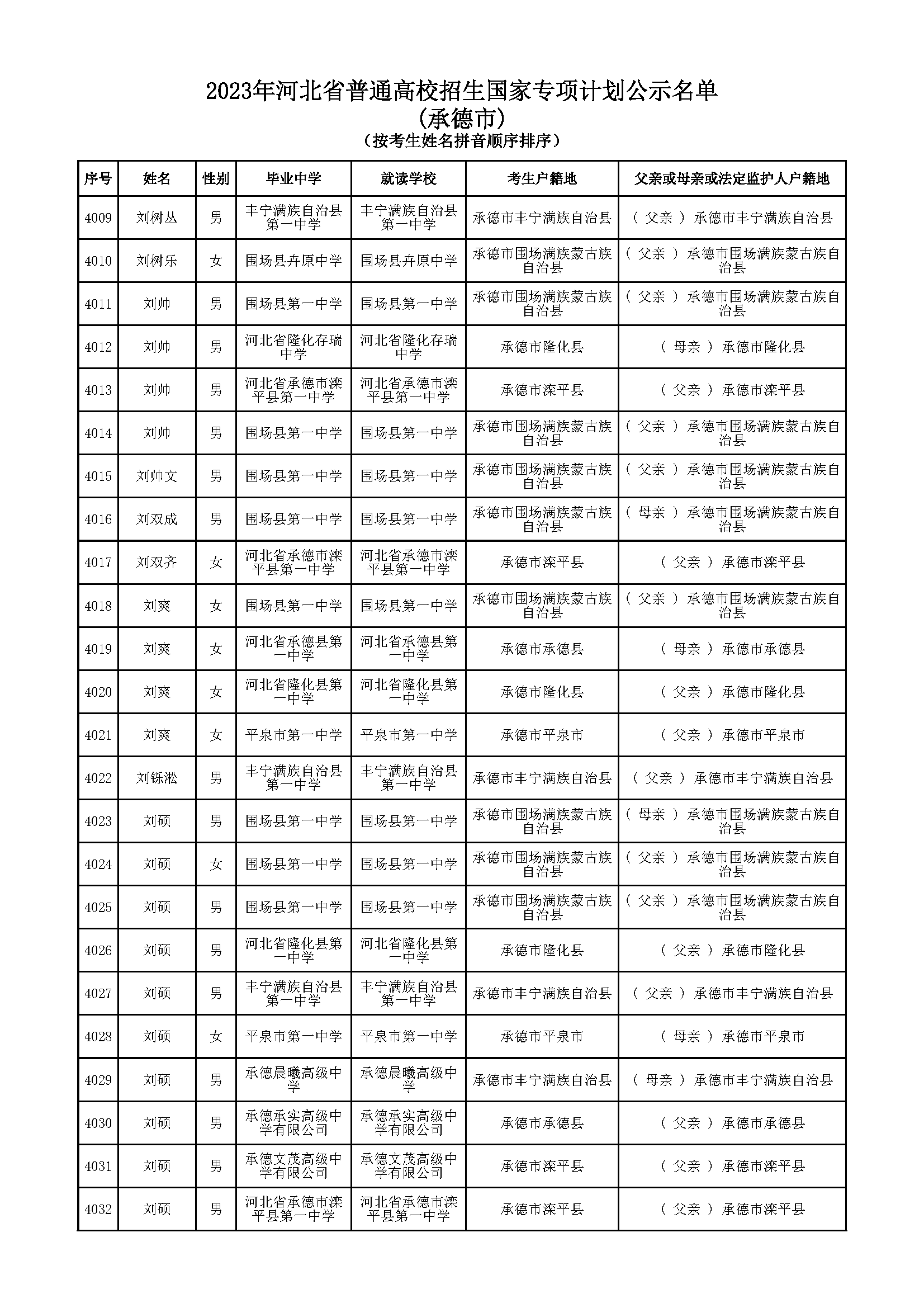 2023年河北省普通高校招生国家专项计划公示名单
(承德市)
(按考生姓名拼音顺序排序)

| 序号 | 姓名 | 性别 | 毕业中学 | 就读学校 | 考生户籍地 | 父亲或母亲或法定监护人户籍地 |
|---|---|---|---|---|---|---|
| 4009 | 刘树丛 | 男 | 丰宁满族自治县第一中学 | 丰宁满族自治县第一中学 | 承德市丰宁满族自治县 | ( 父亲 ) 承德市丰宁满族自治县 |
| 4010 | 刘树乐 | 女 | 围场县卉原中学 | 围场县卉原中学 | 承德市围场满族蒙古族自治县 | ( 父亲 ) 承德市围场满族蒙古族自治县 |
| 4011 | 刘帅 | 男 | 围场县第一中学 | 围场县第一中学 | 承德市围场满族蒙古族自治县 | ( 父亲 ) 承德市围场满族蒙古族自治县 |
| 4012 | 刘帅 | 男 | 河北省隆化存瑞中学 | 河北省隆化存瑞中学 | 承德市隆化县 | ( 母亲 ) 承德市隆化县 |
| 4013 | 刘帅 | 男 | 河北省承德市滦平县第一中学 | 河北省承德市滦平县第一中学 | 承德市滦平县 | ( 父亲 ) 承德市滦平县 |
| 4014 | 刘帅 | 男 | 围场县第一中学 | 围场县第一中学 | 承德市围场满族蒙古族自治县 | ( 父亲 ) 承德市围场满族蒙古族自治县 |
| 4015 | 刘帅文 | 男 | 围场县第一中学 | 围场县第一中学 | 承德市围场满族蒙古族自治县 | ( 父亲 ) 承德市围场满族蒙古族自治县 |
| 4016 | 刘双成 | 男 | 围场县第一中学 | 围场县第一中学 | 承德市围场满族蒙古族自治县 | ( 母亲 ) 承德市围场满族蒙古族自治县 |
| 4017 | 刘双齐 | 女 | 河北省承德市滦平县第一中学 | 河北省承德市滦平县第一中学 | 承德市滦平县 | ( 父亲 ) 承德市滦平县 |
| 4018 | 刘爽 | 女 | 围场县第一中学 | 围场县第一中学 | 承德市围场满族蒙古族自治县 | ( 父亲 ) 承德市围场满族蒙古族自治县 |
| 4019 | 刘爽 | 女 | 河北省承德县第一中学 | 河北省承德县第一中学 | 承德市承德县 | ( 母亲 ) 承德市承德县 |
| 4020 | 刘爽 | 女 | 河北省隆化县第一中学 | 河北省隆化县第一中学 | 承德市隆化县 | ( 父亲 ) 承德市隆化县 |
| 4021 | 刘爽 | 女 | 平泉市第一中学 | 平泉市第一中学 | 承德市平泉市 | ( 父亲 ) 承德市平泉市 |
| 4022 | 刘铄淞 | 男 | 丰宁满族自治县第一中学 | 丰宁满族自治县第一中学 | 承德市丰宁满族自治县 | ( 父亲 ) 承德市丰宁满族自治县 |
| 4023 | 刘硕 | 男 | 围场县第一中学 | 围场县第一中学 | 承德市围场满族蒙古族自治县 | ( 母亲 ) 承德市围场满族蒙古族自治县 |
| 4024 | 刘硕 | 女 | 围场县第一中学 | 围场县第一中学 | 承德市围场满族蒙古族自治县 | ( 父亲 ) 承德市围场满族蒙古族自治县 |
| 4025 | 刘硕 | 男 | 围场县第一中学 | 围场县第一中学 | 承德市围场满族蒙古族自治县 | ( 父亲 ) 承德市围场满族蒙古族自治县 |
| 4026 | 刘硕 | 男 | 河北省隆化县第一中学 | 河北省隆化县第一中学 | 承德市隆化县 | ( 父亲 ) 承德市隆化县 |
| 4027 | 刘硕 | 男 | 丰宁满族自治县第一中学 | 丰宁满族自治县第一中学 | 承德市丰宁满族自治县 | ( 父亲 ) 承德市丰宁满族自治县 |
| 4028 | 刘硕 | 女 | 平泉市第一中学 | 平泉市第一中学 | 承德市平泉市 | ( 母亲 ) 承德市平泉市 |
| 4029 | 刘硕 | 男 | 承德晨曦高级中学 | 承德晨曦高级中学 | 承德市丰宁满族自治县 | ( 母亲 ) 承德市丰宁满族自治县 |
| 4030 | 刘硕 | 男 | 承德承实高级中学有限公司 | 承德承实高级中学有限公司 | 承德市承德县 | ( 父亲 ) 承德市承德县 |
| 4031 | 刘硕 | 男 | 承德文茂高级中学有限公司 | 承德文茂高级中学有限公司 | 承德市滦平县 | ( 父亲 ) 承德市滦平县 |
| 4032 | 刘硕 | 男 | 河北省承德市滦平县第一中学 | 河北省承德市滦平县第一中学 | 承德市滦平县 | ( 父亲 ) 承德市滦平县 |